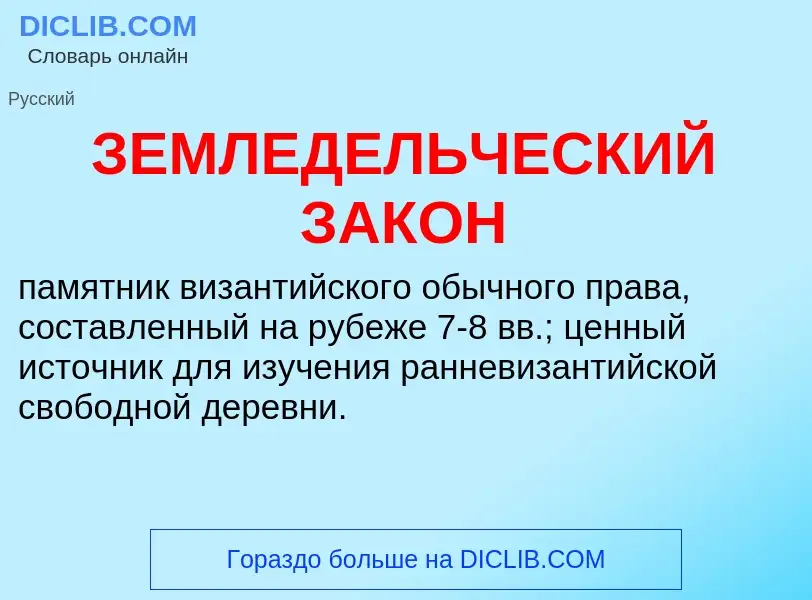 DICLIB.COM
Словарь онлайн

Русский

ЗЕМЛЕДЕЛЬЧЕСКИЙ ЗАКОН

памятник византийского обычного права, составленный на рубеже 7-8 вв.; ценный источник для изучения ранневизантийской свободной деревни.

Гораздо больше на DICLIB.COM